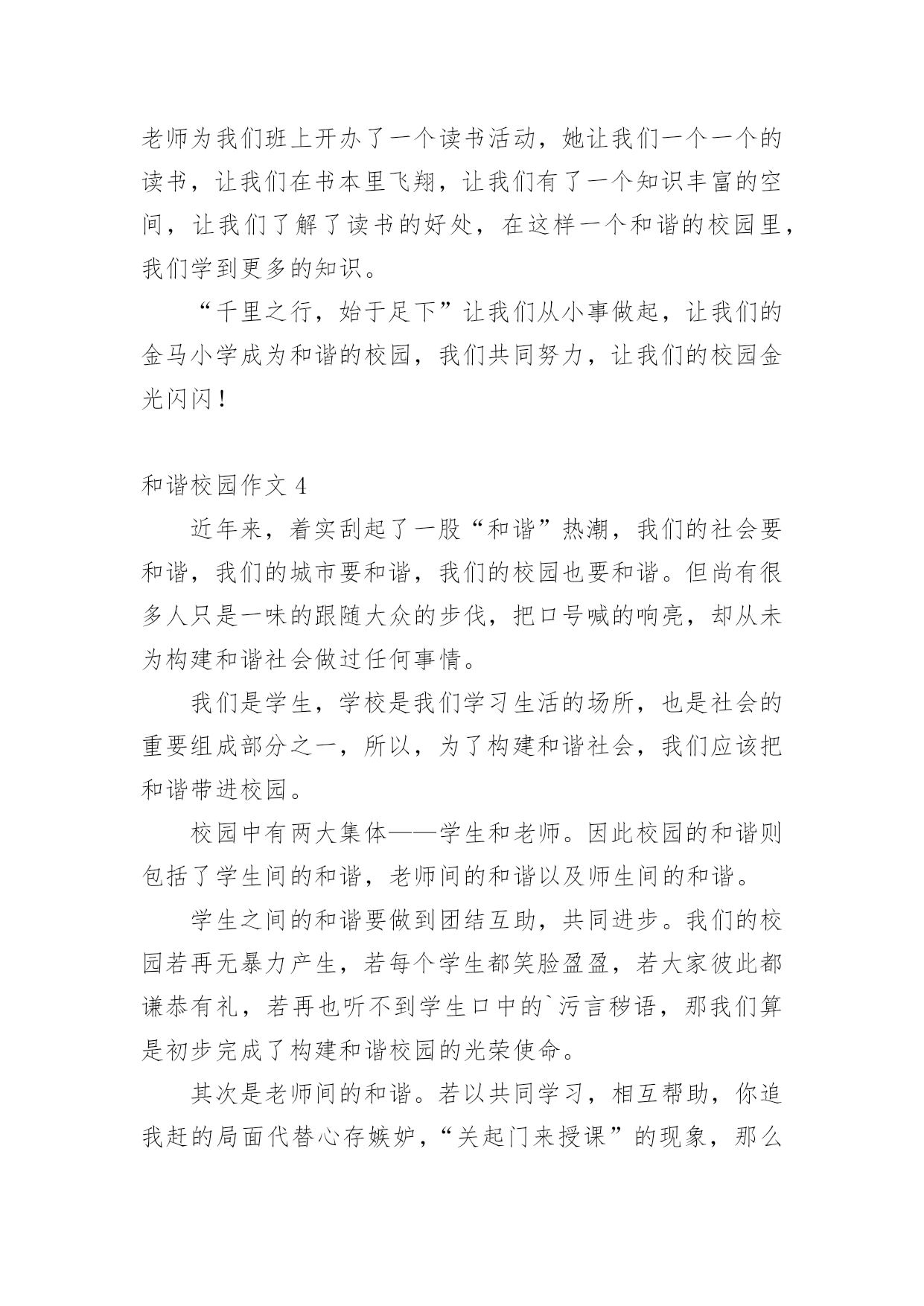 老师为我们班上开办了一个读书活动，她让我们一个一个的读书，让我们在书本里飞翔，让我们有了一个知识丰富的空间，让我们了解了读书的好处，在这样一个和谐的校园里，我们学到更多的知识。

“千里之行，始于足下”让我们从小事做起，让我们的金马小学成为和谐的校园，我们共同努力，让我们的校园金光闪闪！

和谐校园作文 4

近年来，着实刮起了一股“和谐”热潮，我们的社会要和谐，我们的城市要和谐，我们的校园也要和谐。但尚有很多人只是一味的跟随大众的步伐，把口号喊的响亮，却从未为构建和谐社会做过任何事情。

我们是学生，学校是我们学习生活的场所，也是社会的重要组成部分之一，所以，为了构建和谐社会，我们应该把和谐带进校园。

校园中有两大集体——学生和老师。因此校园的和谐则包括了学生间的和谐，老师间的和谐以及师生间的和谐。

学生之间的和谐要做到团结互助，共同进步。我们的校园若再无暴力产生，若每个学生都笑脸盈盈，若大家彼此都谦恭有礼，若再也听不到学生口中的`污言秽语，那我们算是初步完成了构建和谐校园的光荣使命。

其次是老师间的和谐。若以共同学习，相互帮助，你追我赶的局面代替心存嫉妒，“关起门来授课”的现象，那么